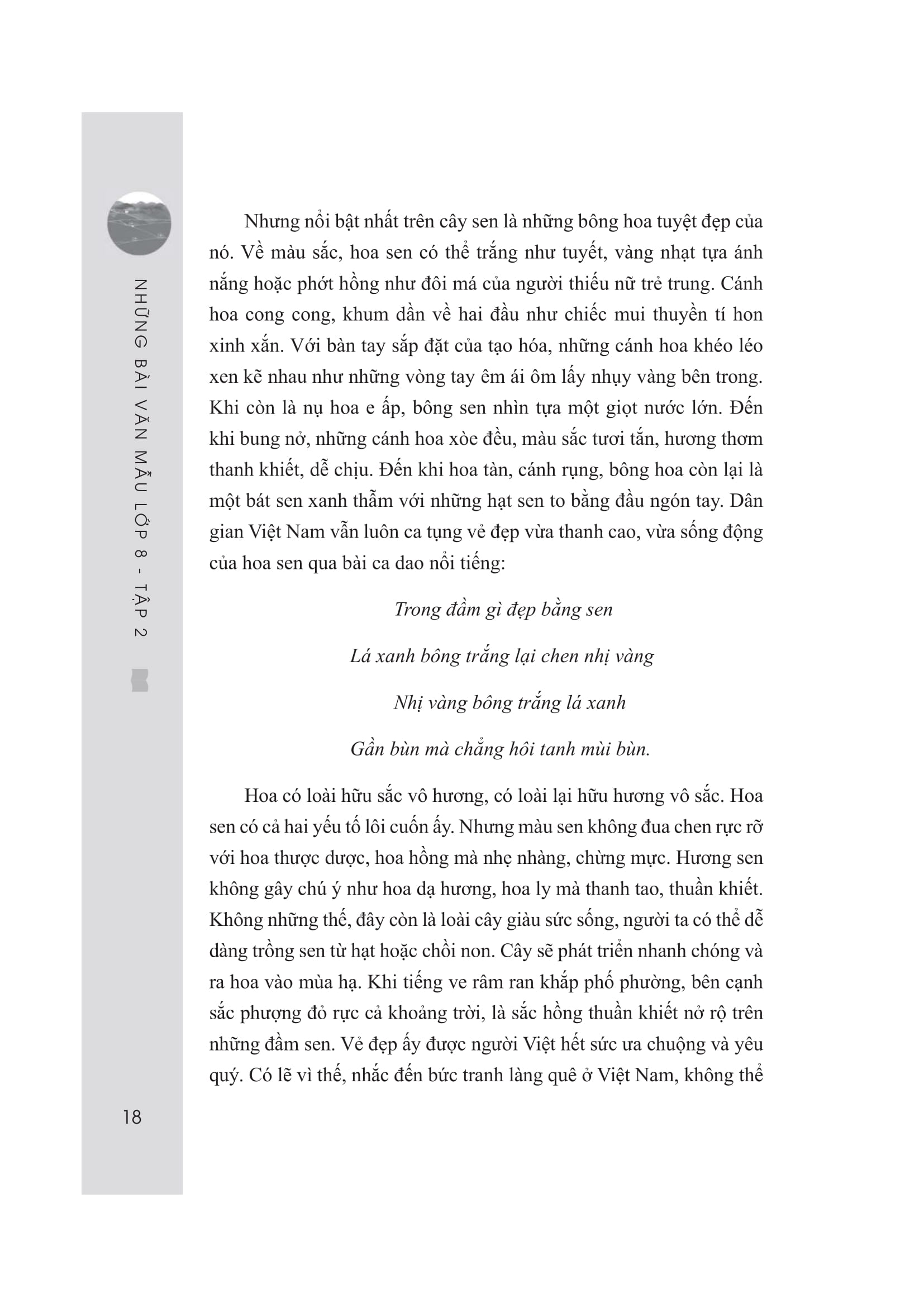 NHỮNG BÀI VĂN MẪU LỚP 8 - TẬP 2

Nhưng nổi bật nhất trên cây sen là những bông hoa tuyệt đẹp của nó. Về màu sắc, hoa sen có thể trắng như tuyết, vàng nhạt tựa ánh nắng hoặc phớt hồng như đôi má của người thiếu nữ trẻ trung. Cánh hoa cong cong, khum dần về hai đầu như chiếc mui thuyền tí hon xinh xắn. Với bàn tay sắp đặt của tạo hóa, những cánh hoa khéo léo xen kẽ nhau như những vòng tay êm ái ôm lấy nhụy vàng bên trong. Khi còn là nụ hoa e ấp, bông sen nhìn tựa một giọt nước lớn. Đến khi bung nở, những cánh hoa xòe đều, màu sắc tươi tắn, hương thơm thanh khiết, dễ chịu. Đến khi hoa tàn, cánh rụng, bông hoa còn lại là một bát sen xanh thẫm với những hạt sen to bằng đầu ngón tay. Dân gian Việt Nam vẫn luôn ca tụng vẻ đẹp vừa thanh cao, vừa sống động của hoa sen qua bài ca dao nổi tiếng:

Trong đầm gì đẹp bằng sen

Lá xanh bông trắng lại chen nhị vàng

Nhị vàng bông trắng lá xanh

Gần bùn mà chẳng hôi tanh mùi bùn.

Hoa có loài hữu sắc vô hương, có loài lại hữu hương vô sắc. Hoa sen có cả hai yếu tố lôi cuốn ấy. Nhưng màu sen không đua chen rực rỡ với hoa thược dược, hoa hồng mà nhẹ nhàng, chừng mực. Hương sen không gây chú ý như hoa dạ hương, hoa ly mà thanh tao, thuần khiết. Không những thế, đây còn là loài cây giàu sức sống, người ta có thể dễ dàng trồng sen từ hạt hoặc chồi non. Cây sẽ phát triển nhanh chóng và ra hoa vào mùa hạ. Khi tiếng ve râm ran khắp phố phường, bên cạnh sắc phượng đỏ rực cả khoảng trời, là sắc hồng thuần khiết nở rộ trên những đầm sen. Vẻ đẹp ấy được người Việt hết sức ưa chuộng và yêu quý. Có lẽ vì thế, nhắc đến bức tranh làng quê ở Việt Nam, không thể

18